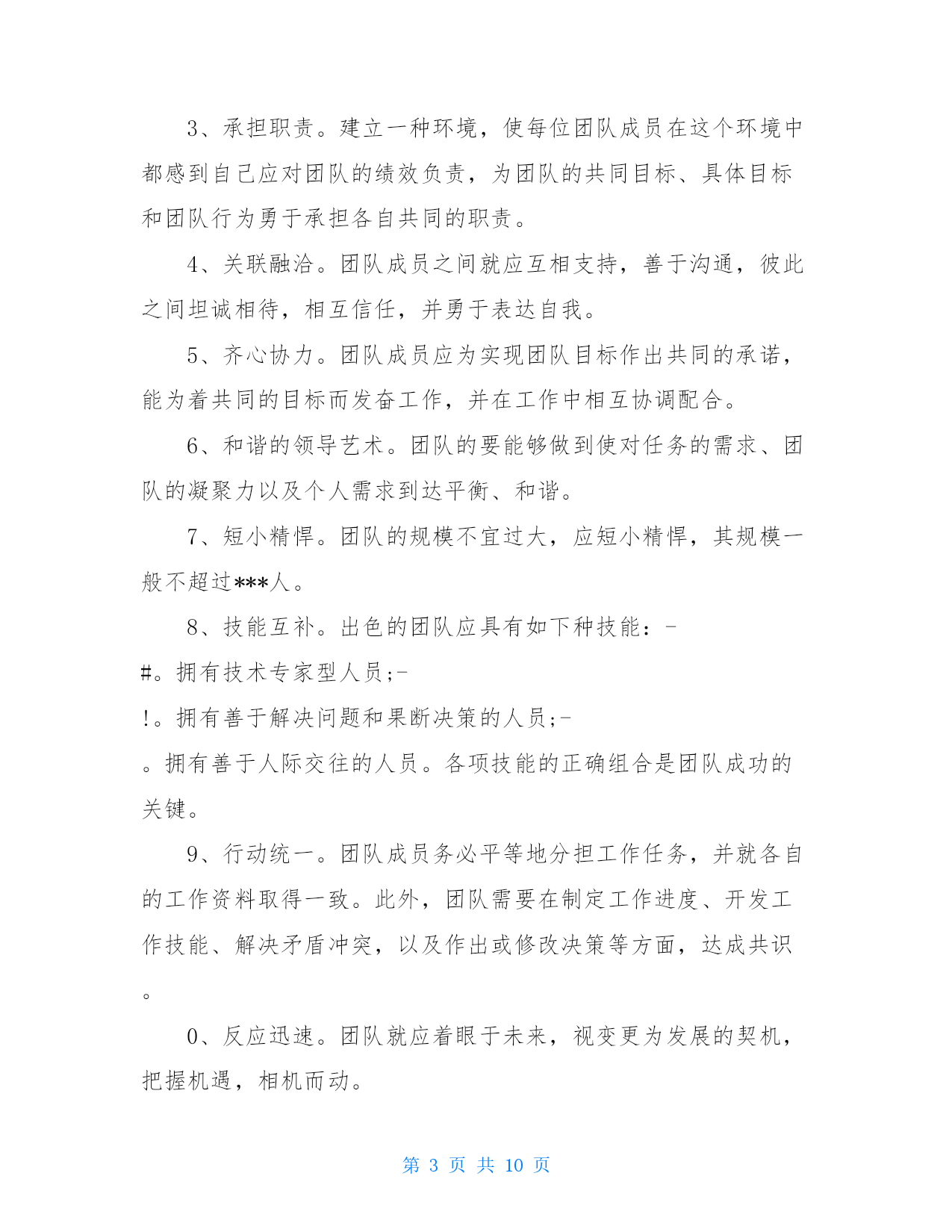 3、承担职责。建立一种环境，使每位团队成员在这个环境中都感到自己应对团队的绩效负责，为团队的共同目标、具体目标和团队行为勇于承担各自共同的职责。

4、关联融洽。团队成员之间就应互相支持，善于沟通，彼此之间坦诚相待，相互信任，并勇于表达自我。

5、齐心协力。团队成员应为实现团队目标作出共同的承诺，能为着共同的目标而发奋工作，并在工作中相互协调配合。

6、和谐的领导艺术。团队的要能够做到使对任务的需求、团队的凝聚力以及个人需求到达平衡、和谐。

7、短小精悍。团队的规模不宜过大，应短小精悍，其规模一般不超过***人。

8、技能互补。出色的团队应具有如下种技能：-

#。拥有技术专家型人员;-

!。拥有善于解决问题和果断决策的人员;-

。拥有善于人际交往的人员。各项技能的正确组合是团队成功的关键。

9、行动统一。团队成员务必平等地分担工作任务，并就各自的工作资料取得一致。此外，团队需要在制定工作进度、开发工作技能、解决矛盾冲突，以及作出或修改决策等方面，达成共识。

0、反应迅速。团队就应着眼于未来，视变更为发展的契机，把握机遇，相机而动。

第 3 页 共 10 页